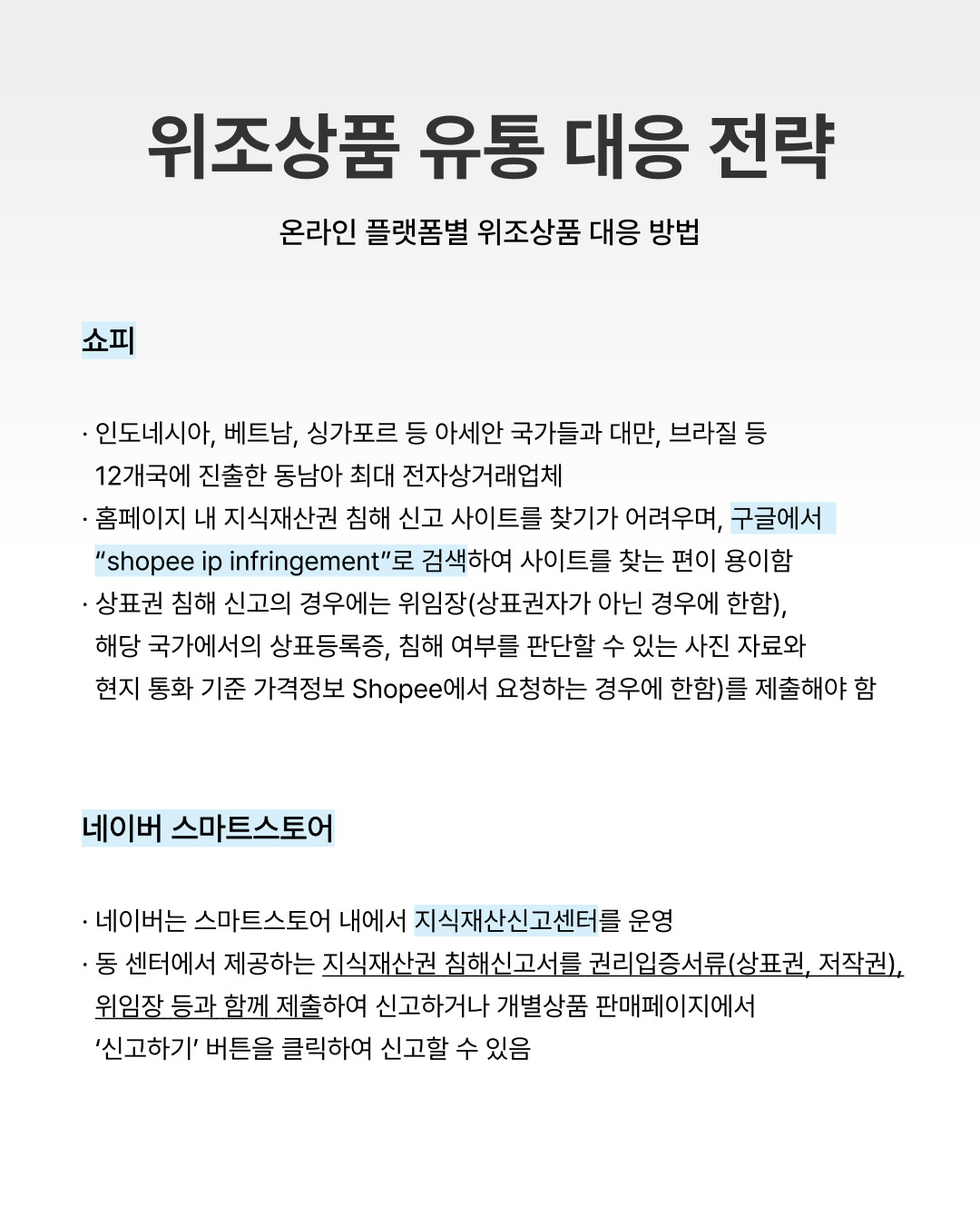 위조상품 유통 대응 전략

온라인 플랫폼별 위조상품 대응 방법

쇼피

· 인도네시아, 베트남, 싱가포르 등 아세안 국가들과 대만, 브라질 등 12개국에 진출한 동남아 최대 전자상거래업체
· 홈페이지 내 지식재산권 침해 신고 사이트를 찾기가 어려우며, 구글에서 “shopee ip infringement”로 검색하여 사이트를 찾는 편이 용이함
· 상표권 침해 신고의 경우에는 위임장(상표권자가 아닌 경우에 한함), 해당 국가에서의 상표등록증, 침해 여부를 판단할 수 있는 사진 자료와 현지 통화 기준 가격정보 Shopee에서 요청하는 경우에 한함)를 제출해야 함

네이버 스마트스토어

· 네이버는 스마트스토어 내에서 지식재산신고센터를 운영
· 동 센터에서 제공하는 지식재산권 침해신고서를 권리입증서류(상표권, 저작권), 위임장 등과 함께 제출하여 신고하거나 개별상품 판매페이지에서 ‘신고하기’ 버튼을 클릭하여 신고할 수 있음